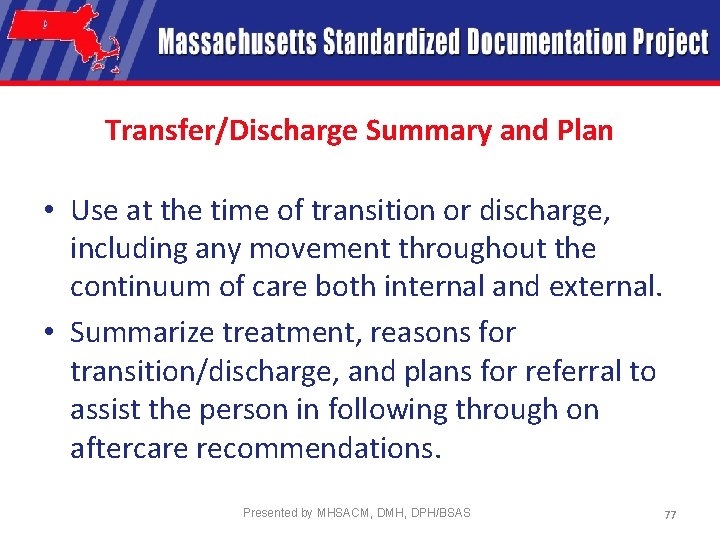 Massachusetts Standardized Documentation Project

Transfer/Discharge Summary and Plan

• Use at the time of transition or discharge, including any movement throughout the continuum of care both internal and external.

• Summarize treatment, reasons for transition/discharge, and plans for referral to assist the person in following through on aftercare recommendations.

Presented by MHSACM, DMH, DPH/BSAS

77